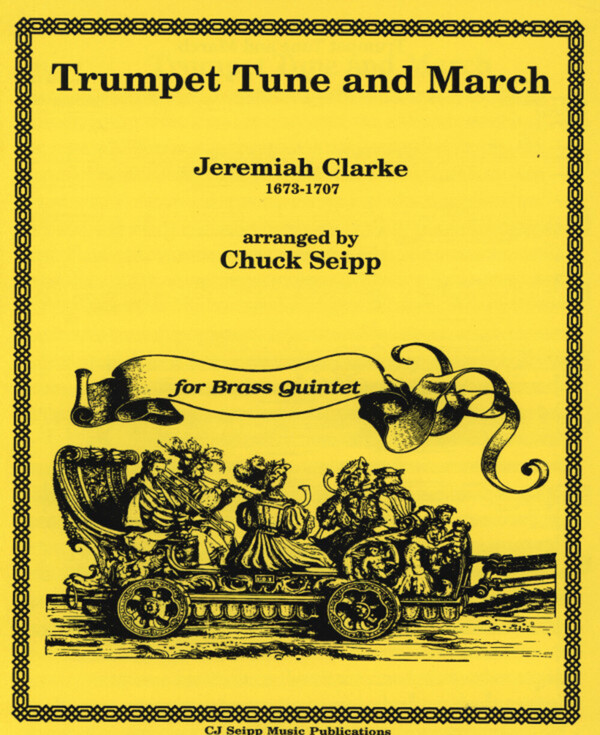 Trumpet Tune and March

Jeremiah Clarke
1673-1707

arranged by
Chuck Seipp

for Brass Quintet

CJ Seipp Music Publications